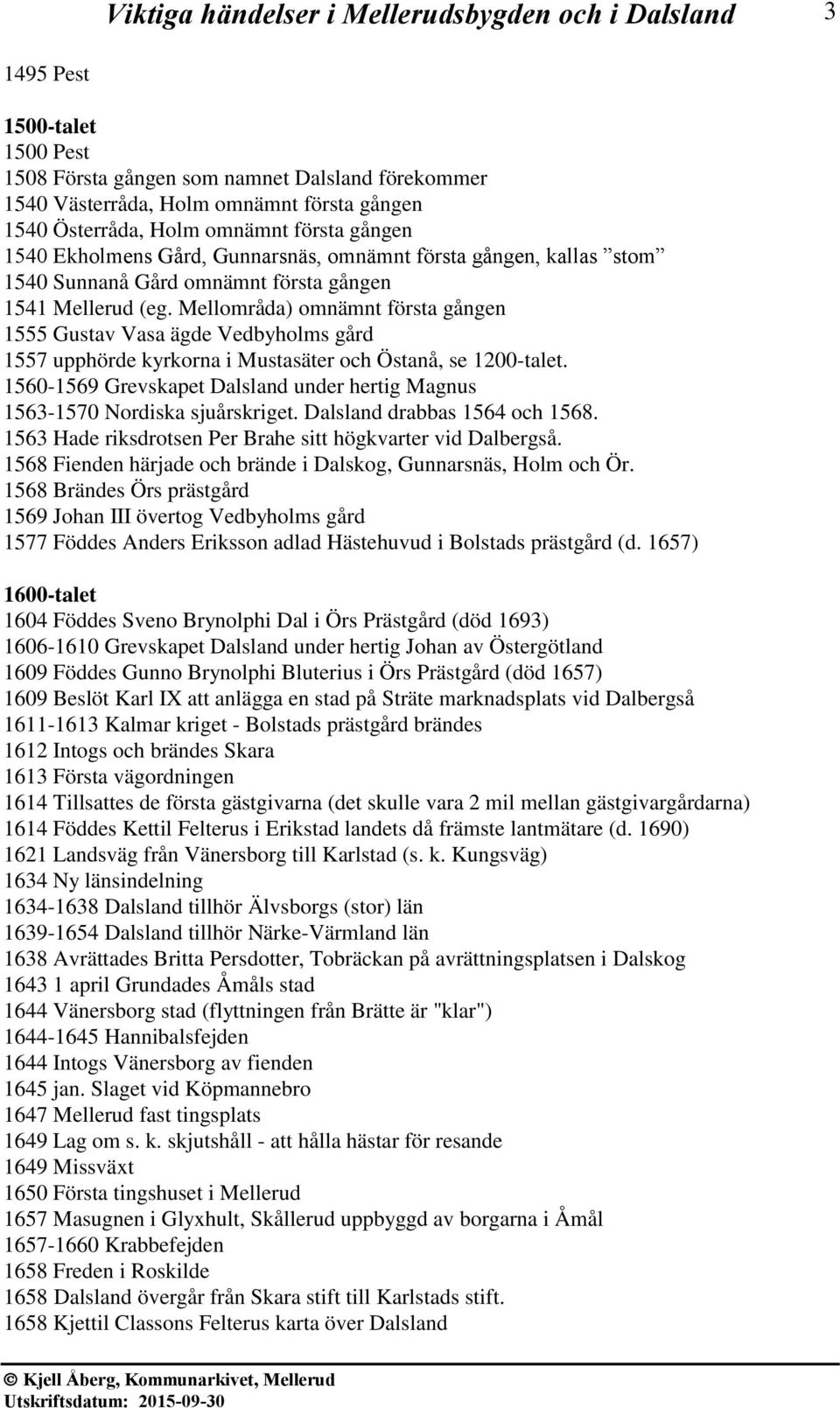 Viktiga händelser i Mellerudsbygden och i Dalsland 3

1495 Pest

1500-talet
1500 Pest
1508 Första gången som namnet Dalsland förekommer
1540 Västerråda, Holm omnämnt första gången
1540 Österråda, Holm omnämnt första gången
1540 Ekholmens Gård, Gunnarsnäs, omnämnt första gången, kallas ”stom”
1540 Sunnanå Gård omnämnt första gången
1541 Mellerud (eg. Mellområda) omnämnt första gången
1555 Gustav Vasa ägde Vedbyholms gård
1557 upphörde kyrkorna i Mustasäter och Östanå, se 1200-talet.
1560-1569 Grevskapet Dalsland under hertig Magnus
1563-1570 Nordiska sjuårskriget. Dalsland drabbas 1564 och 1568.
1563 Hade riksdrotsen Per Brahe sitt högkvarter vid Dalbergså.
1568 Fienden härjade och brände i Dalskog, Gunnarsnäs, Holm och Ör.
1568 Brändes Örs prästgård
1569 Johan III övertog Vedbyholms gård
1577 Föddes Anders Eriksson adlad Hästehuvud i Bolstads prästgård (d. 1657)

1600-talet
1604 Föddes Sveno Brynolphi Dal i Örs Prästgård (död 1693)
1606-1610 Grevskapet Dalsland under hertig Johan av Östergötland
1609 Föddes Gunno Brynolphi Bluterius i Örs Prästgård (död 1657)
1609 Beslöt Karl IX att anlägga en stad på Sträte marknadsplats vid Dalbergså
1611-1613 Kalmar kriget - Bolstads prästgård brändes
1612 Intogs och brändes Skara
1613 Första vägordningen
1614 Tillsattes de första gästgivarna (det skulle vara 2 mil mellan gästgivargårdarna)
1614 Föddes Kettil Felterus i Erikstad landets då främste lantmätare (d. 1690)
1621 Landsväg från Vänersborg till Karlstad (s. k. Kungsväg)
1634 Ny länsindelning
1634-1638 Dalsland tillhör Älvsborgs (stor) län
1639-1654 Dalsland tillhör Närke-Värmland län
1638 Avrättades Britta Persdotter, Tobräckan på avrättningsplatsen i Dalskog
1643 1 april Grundades Åmåls stad
1644 Vänersborg stad (flyttningen från Brätte är "klar")
1644-1645 Hannibalsfejden
1644 Intogs Vänersborg av fienden
1645 jan. Slaget vid Köpmannebro
1647 Mellerud fast tingsplats
1649 Lag om s. k. skjutshåll - att hålla hästar för resande
1649 Missväxt
1650 Första tingshuset i Mellerud
1657 Masugnen i Glyxhult, Skållerud uppbyggd av borgarna i Åmål
1657-1660 Krabbefejden
1658 Freden i Roskilde
1658 Dalsland övergår från Skara stift till Karlstads stift.
1658 Kjettil Classons Felterus karta över Dalsland

© Kjell Åberg, Kommunarkivet, Mellerud
Utskriftsdatum: 2015-09-30